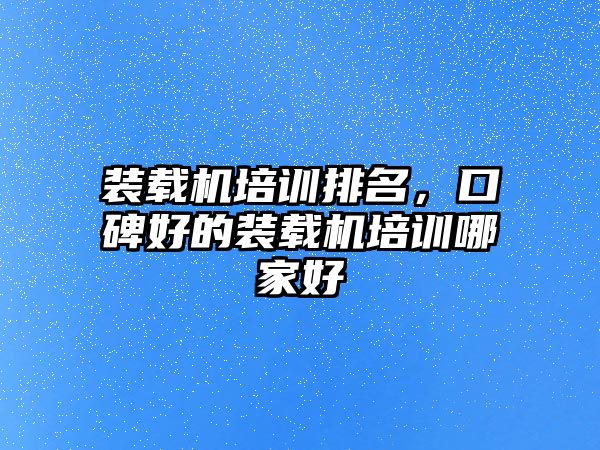 装载机培训排名，口碑好的装载机培训哪家好